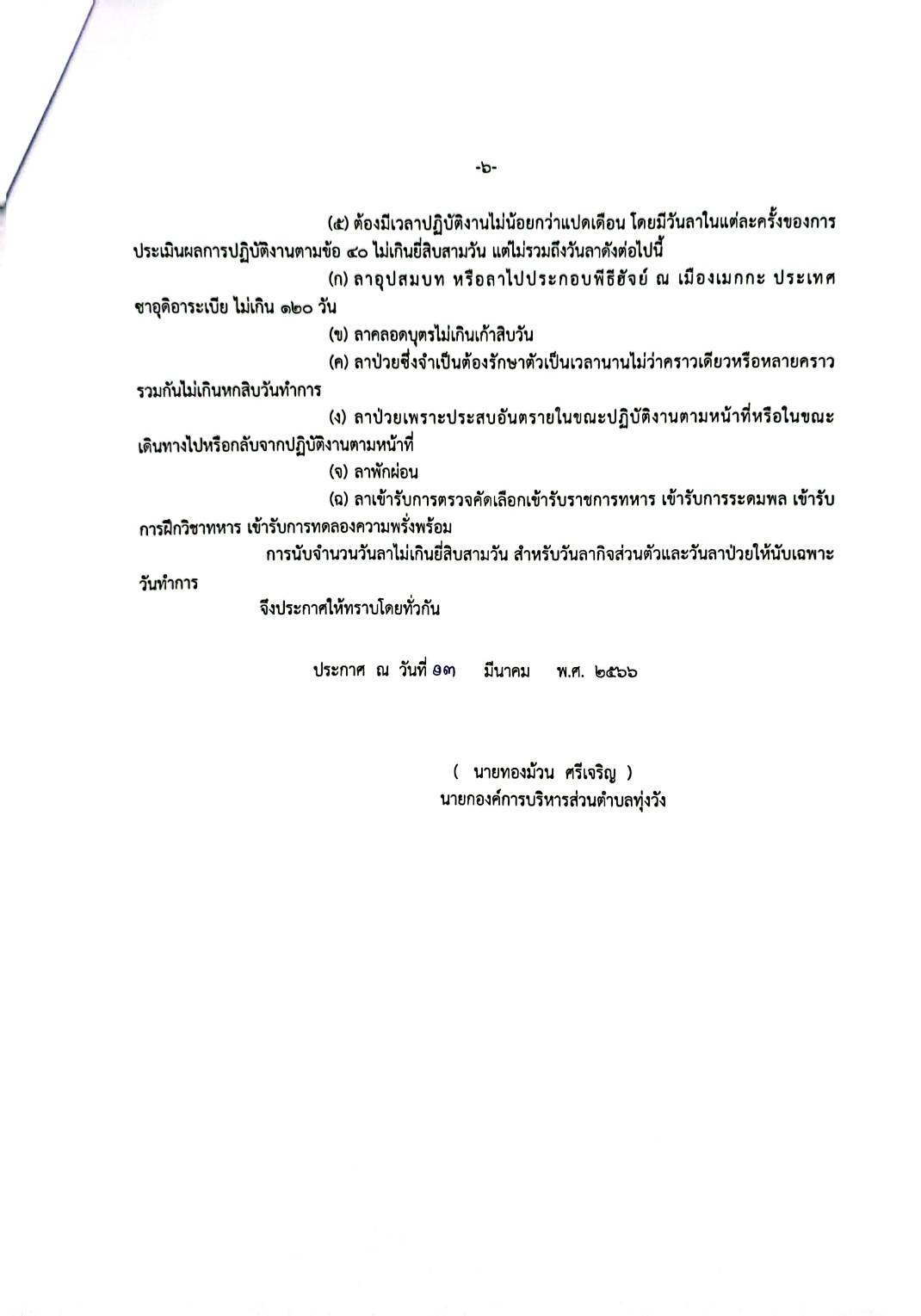 -๖-

(๕) ต้องมีเวลาปฏิบัติงานไม่น้อยกว่าแปดเดือน โดยมีวันลาในแต่ละครั้งของการประเมินผลการปฏิบัติงานตามข้อ ๔๐ ไม่เกินยี่สิบสามวัน แต่ไม่รวมถึงวันลาดังต่อไปนี้

(ก) ลาอุปสมบท หรือลาไปประกอบพิธีฮัจย์ ณ เมืองเมกกะ ประเทศซาอุดิอาระเบีย ไม่เกิน ๑๒๐ วัน

(ข) ลาคลอดบุตรไม่เกินเก้าสิบวัน

(ค) ลาป่วยซึ่งจำเป็นต้องรักษาตัวเป็นเวลานานไม่ว่าคราวเดียวหรือหลายคราวรวมกันไม่เกินหกสิบวันทำการ

(ง) ลาป่วยเพราะประสบอันตรายในขณะปฏิบัติงานตามหน้าที่หรือในขณะเดินทางไปหรือกลับจากปฏิบัติงานตามหน้าที่

(จ) ลาพักผ่อน

(ฉ) ลาเข้ารับการตรวจคัดเลือกเข้ารับราชการทหาร เข้ารับการระดมพล เข้ารับการฝึกวิชาทหาร เข้ารับการทดลองความพรั่งพร้อม

การนับจำนวนวันลาไม่เกินยี่สิบสามวัน สำหรับวันลากิจส่วนตัวและวันลาป่วยให้นับเฉพาะวันทำการ

จึงประกาศให้ทราบโดยทั่วกัน

ประกาศ ณ วันที่ ๑๓ มีนาคม พ.ศ. ๒๕๖๖

( นายทองม้วน ศรีเจริญ )
นายกองค์การบริหารส่วนตำบลทุ่งวัง